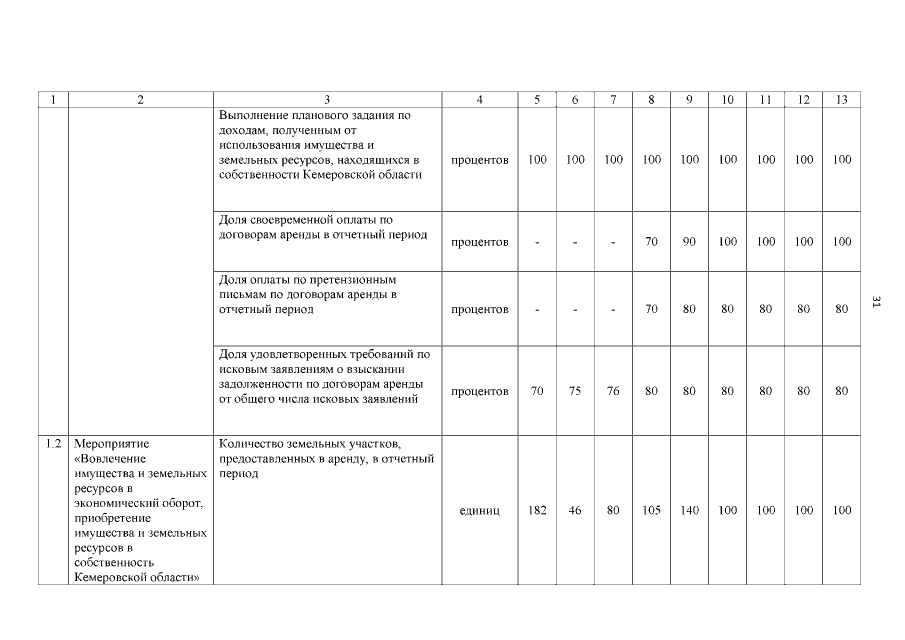 | 1 | 2 | 3 | 4 | 5 | 6 | 7 | 8 | 9 | 10 | 11 | 12 | 13 |
|---|---|---|---|---|---|---|---|---|---|---|---|---|
| | | Выполнение планового задания по доходам, полученным от использования имущества и земельных ресурсов, находящихся в собственности Кемеровской области | процентов | 100 | 100 | 100 | 100 | 100 | 100 | 100 | 100 | 100 |
| | | Доля своевременной оплаты по договорам аренды в отчетный период | процентов | - | - | - | 70 | 90 | 100 | 100 | 100 | 100 |
| | | Доля оплаты по претензионным письмам по договорам аренды в отчетный период | процентов | - | - | - | 70 | 80 | 80 | 80 | 80 | 80 |
| | | Доля удовлетворенных требований по исковым заявлениям о взыскании задолженности по договорам аренды от общего числа исковых заявлений | процентов | 70 | 75 | 76 | 80 | 80 | 80 | 80 | 80 | 80 |
| 1.2 | Мероприятие «Вовлечение имущества и земельных ресурсов в экономический оборот, приобретение имущества и земельных ресурсов в собственность Кемеровской области» | Количество земельных участков, предоставленных в аренду, в отчетный период | единиц | 182 | 46 | 80 | 105 | 140 | 100 | 100 | 100 | 100 |

31